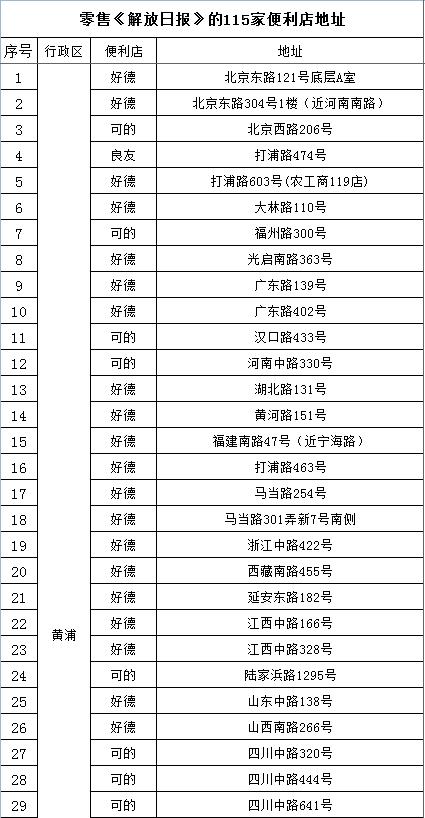 零售《解放日报》的115家便利店地址

| 序号 | 行政区 | 便利店 | 地址 |
|---|---|---|---|
| 1 | 黄浦 | 好德 | 北京东路121号底层A室 |
| 2 | | 好德 | 北京东路304号1楼（近河南南路） |
| 3 | | 可的 | 北京西路206号 |
| 4 | | 良友 | 打浦路474号 |
| 5 | | 好德 | 打浦路603号(农工商119店) |
| 6 | | 好德 | 大林路110号 |
| 7 | | 可的 | 福州路300号 |
| 8 | | 好德 | 光启南路363号 |
| 9 | | 好德 | 广东路139号 |
| 10 | | 好德 | 广东路402号 |
| 11 | | 可的 | 汉口路433号 |
| 12 | | 可的 | 河南中路330号 |
| 13 | | 好德 | 湖北路131号 |
| 14 | | 好德 | 黄河路151号 |
| 15 | | 好德 | 福建南路47号（近宁海路） |
| 16 | | 好德 | 打浦路463号 |
| 17 | | 好德 | 马当路254号 |
| 18 | | 好德 | 马当路301弄新7号南侧 |
| 19 | | 好德 | 浙江中路422号 |
| 20 | | 好德 | 西藏南路455号 |
| 21 | | 好德 | 延安东路182号 |
| 22 | | 好德 | 江西中路166号 |
| 23 | | 好德 | 江西中路328号 |
| 24 | | 可的 | 陆家浜路1295号 |
| 25 | | 好德 | 山东中路138号 |
| 26 | | 好德 | 山西南路266号 |
| 27 | | 可的 | 四川中路320号 |
| 28 | | 可的 | 四川中路444号 |
| 29 | | 可的 | 四川中路641号 |